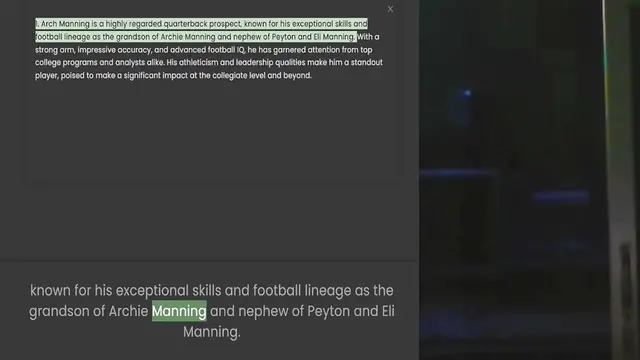 ×

1. Arch Manning is a highly regarded quarterback prospect, known for his exceptional skills and football lineage as the grandson of Archie Manning and nephew of Peyton and Eli Manning. With a strong arm, impressive accuracy, and advanced football IQ, he has garnered attention from top college programs and analysts alike. His athleticism and leadership qualities make him a standout player, poised to make a significant impact at the collegiate level and beyond.

known for his exceptional skills and football lineage as the grandson of Archie Manning and nephew of Peyton and Eli Manning.